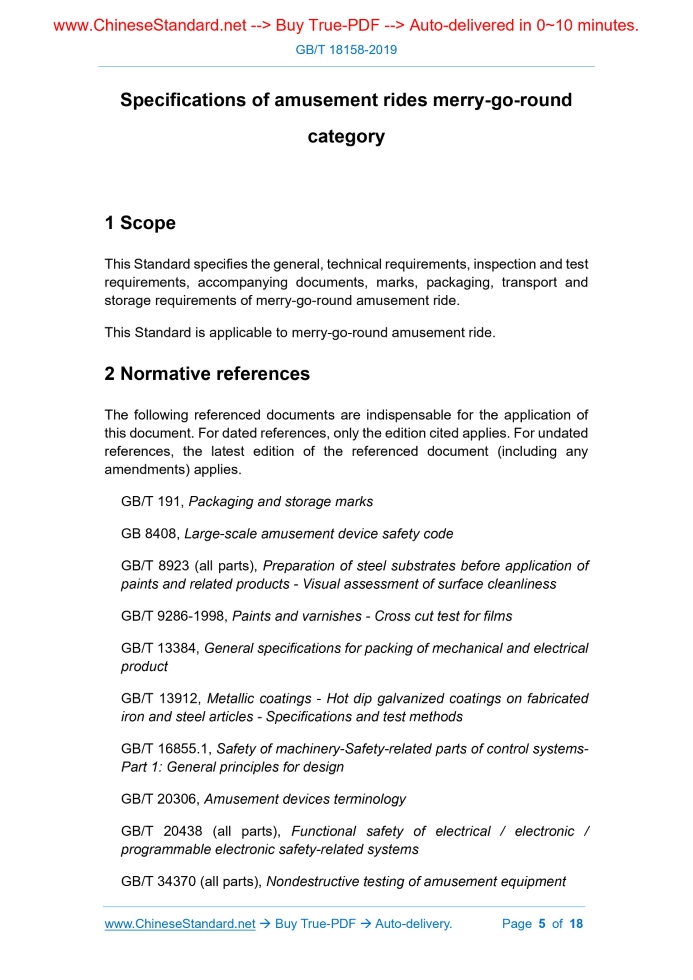 www.ChineseStandard.net --> Buy True-PDF --> Auto-delivered in 0~10 minutes.

GB/T 18158-2019

Specifications of amusement rides merry-go-round category

1 Scope

This Standard specifies the general, technical requirements, inspection and test requirements, accompanying documents, marks, packaging, transport and storage requirements of merry-go-round amusement ride.

This Standard is applicable to merry-go-round amusement ride.

2 Normative references

The following referenced documents are indispensable for the application of this document. For dated references, only the edition cited applies. For undated references, the latest edition of the referenced document (including any amendments) applies.

GB/T 191, Packaging and storage marks

GB 8408, Large-scale amusement device safety code

GB/T 8923 (all parts), Preparation of steel substrates before application of paints and related products - Visual assessment of surface cleanliness

GB/T 9286-1998, Paints and varnishes - Cross cut test for films

GB/T 13384, General specifications for packing of mechanical and electrical product

GB/T 13912, Metallic coatings - Hot dip galvanized coatings on fabricated iron and steel articles - Specifications and test methods

GB/T 16855.1, Safety of machinery-Safety-related parts of control systems-Part 1: General principles for design

GB/T 20306, Amusement devices terminology

GB/T 20438 (all parts), Functional safety of electrical / electronic / programmable electronic safety-related systems

GB/T 34370 (all parts), Nondestructive testing of amusement equipment

www.ChineseStandard.net → Buy True-PDF → Auto-delivery.

Page 5 of 18